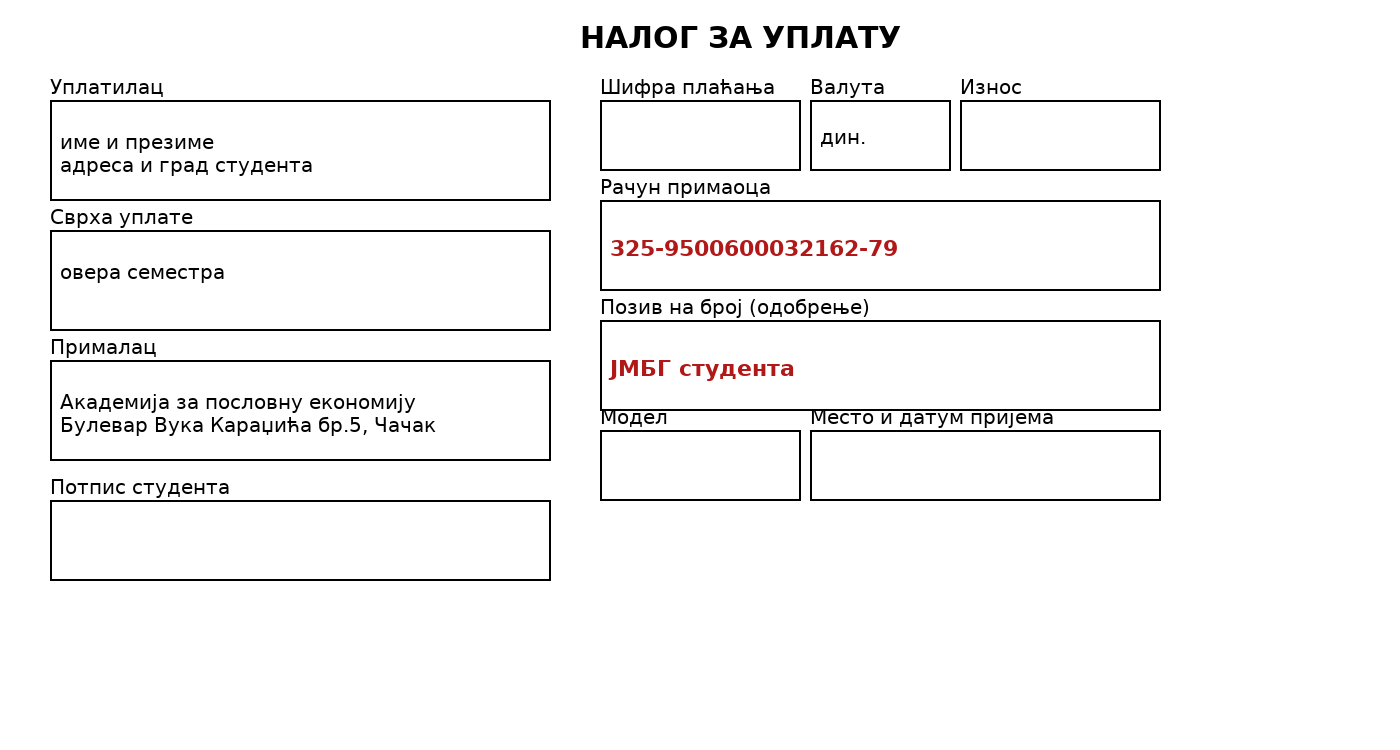 НАЛОГ ЗА УПЛАТУ

Уплатилац
име и презиме
адреса и град студента

Сврха уплате
овера семестра

Прималац
Академија за пословну економију
Булевар Вука Караџића бр.5, Чачак

Потпис студента

Шифра плаћања

Валута
дин.

Износ

Рачун примаоца
325-9500600032162-79

Позив на број (одобрење)
ЈМБГ студента

Модел

Место и датум пријема